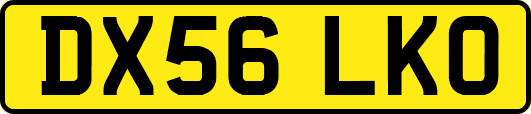 DX56 LKO